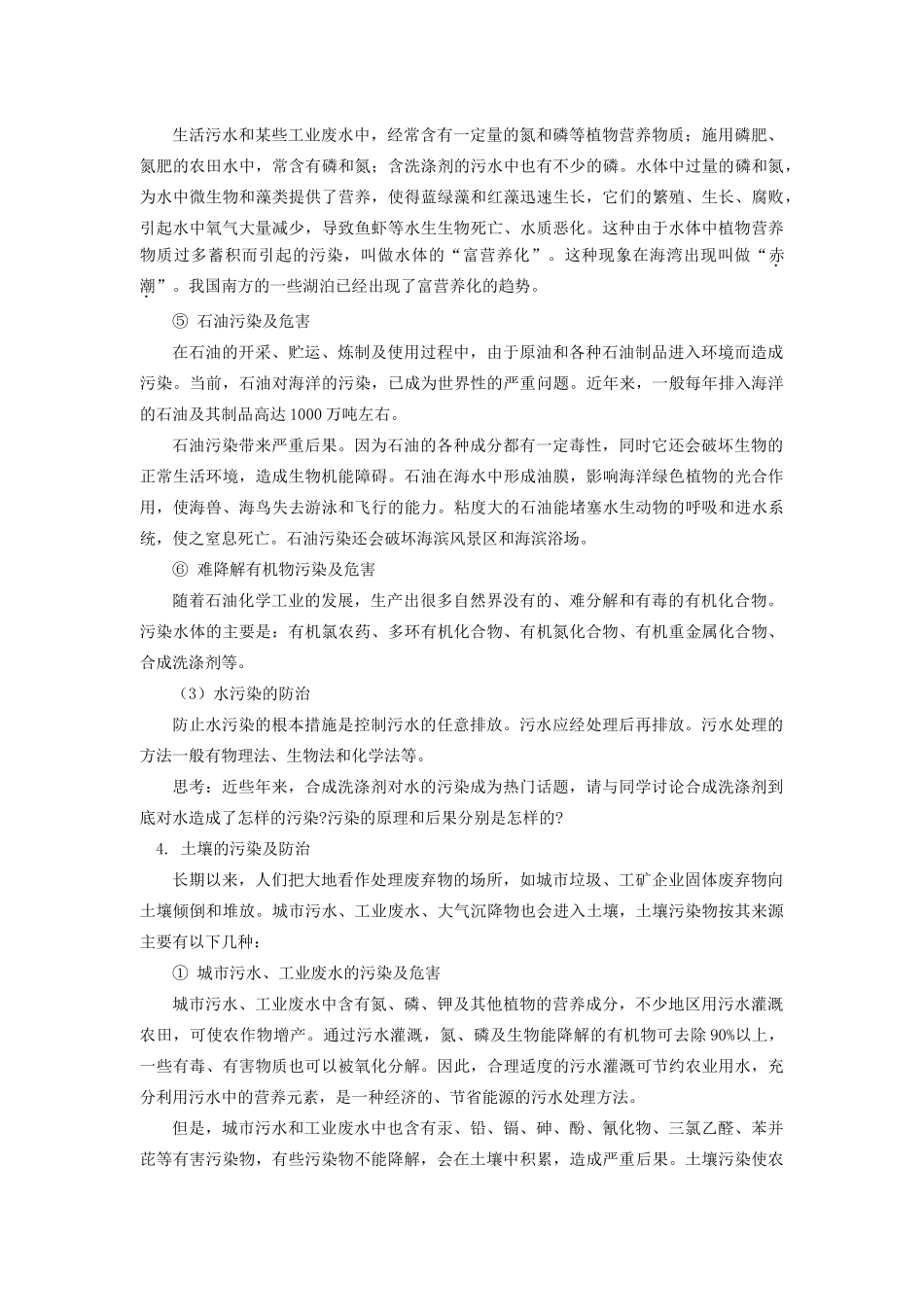 生活污水和某些工业废水中，经常含有一定量的氮和磷等植物营养物质；施用磷肥、氮肥的农田水中，常含有磷和氮；含洗涤剂的污水中也有不少的磷。水体中过量的磷和氮，为水中微生物和藻类提供了营养，使得蓝绿藻和红藻迅速生长，它们的繁殖、生长、腐败，引起水中氧气大量减少，导致鱼虾等水生生物死亡、水质恶化。这种由于水体中植物营养物质过多蓄积而引起的污染，叫做水体的“富营养化”。这种现象在海湾出现叫做“赤潮”。我国南方的一些湖泊已经出现了富营养化的趋势。

⑤ 石油污染及危害

在石油的开采、贮运、炼制及使用过程中，由于原油和各种石油制品进入环境而造成污染。当前，石油对海洋的污染，已成为世界性的严重问题。近年来，一般每年排入海洋的石油及其制品高达1000万吨左右。

石油污染带来严重后果。因为石油的各种成分都有一定毒性，同时它还会破坏生物的正常生活环境，造成生物机能障碍。石油在海水中形成油膜，影响海洋绿色植物的光合作用，使海兽、海鸟失去游泳和飞行的能力。粘度大的石油能堵塞水生动物的呼吸和进水系统，使之窒息死亡。石油污染还会破坏海滨风景区和海滨浴场。

⑥ 难降解有机物污染及危害

随着石油化学工业的发展，生产出很多自然界没有的、难分解和有毒的有机化合物。污染水体的主要是：有机氯农药、多环有机化合物、有机氮化合物、有机重金属化合物、合成洗涤剂等。

（3）水污染的防治

防止水污染的根本措施是控制污水的任意排放。污水应经处理后再排放。污水处理的方法一般有物理法、生物法和化学法等。

思考：近些年来，合成洗涤剂对水的污染成为热门话题，请与同学讨论合成洗涤剂到底对水造成了怎样的污染?污染的原理和后果分别是怎样的?

4. 土壤的污染及防治

长期以来，人们把大地看作处理废弃物的场所，如城市垃圾、工矿企业固体废弃物向土壤倾倒和堆放。城市污水、工业废水、大气沉降物也会进入土壤，土壤污染物按其来源主要有以下几种：

① 城市污水、工业废水的污染及危害

城市污水、工业废水中含有氮、磷、钾及其他植物的营养成分，不少地区用污水灌溉农田，可使农作物增产。通过污水灌溉，氮、磷及生物能降解的有机物可去除90%以上，一些有毒、有害物质也可以被氧化分解。因此，合理适度的污水灌溉可节约农业用水，充分利用污水中的营养元素，是一种经济的、节省能源的污水处理方法。

但是，城市污水和工业废水中也含有汞、铅、镉、砷、酚、氰化物、三氯乙醛、苯并芘等有害污染物，有些污染物不能降解，会在土壤中积累，造成严重后果。土壤污染使农